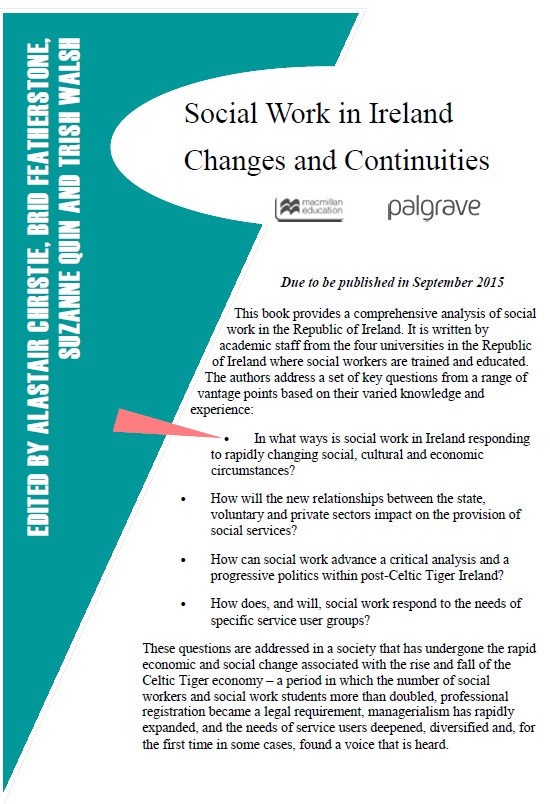 EDITED BY ALASTAIR CHRISTIE, BRID FEATHERSTONE, SUZANNE QUIN AND TRISH WALSH

Social Work in Ireland
Changes and Continuities

macmillan education

palgrave

Due to be published in September 2015

This book provides a comprehensive analysis of social work in the Republic of Ireland. It is written by academic staff from the four universities in the Republic of Ireland where social workers are trained and educated. The authors address a set of key questions from a range of vantage points based on their varied knowledge and experience:

• In what ways is social work in Ireland responding to rapidly changing social, cultural and economic circumstances?

• How will the new relationships between the state, voluntary and private sectors impact on the provision of social services?

• How can social work advance a critical analysis and a progressive politics within post-Celtic Tiger Ireland?

• How does, and will, social work respond to the needs of specific service user groups?

These questions are addressed in a society that has undergone the rapid economic and social change associated with the rise and fall of the Celtic Tiger economy – a period in which the number of social workers and social work students more than doubled, professional registration became a legal requirement, managerialism has rapidly expanded, and the needs of service users deepened, diversified and, for the first time in some cases, found a voice that is heard.